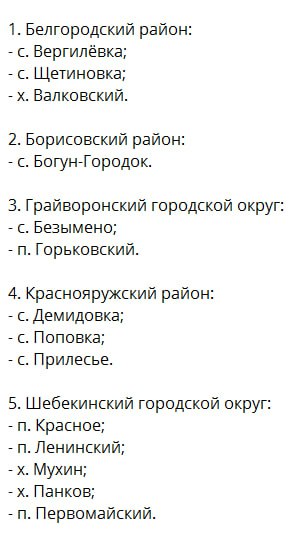 1. Белгородский район:
- с. Вергилёвка;
- с. Щетиновка;
- х. Валковский.

2. Борисовский район:
- с. Богун-Городок.

3. Грайворонский городской округ:
- с. Безымено;
- п. Горьковский.

4. Краснояружский район:
- с. Демидовка;
- с. Поповка;
- с. Прилесье.

5. Шебекинский городской округ:
- п. Красное;
- п. Ленинский;
- х. Мухин;
- х. Панков;
- п. Первомайский.